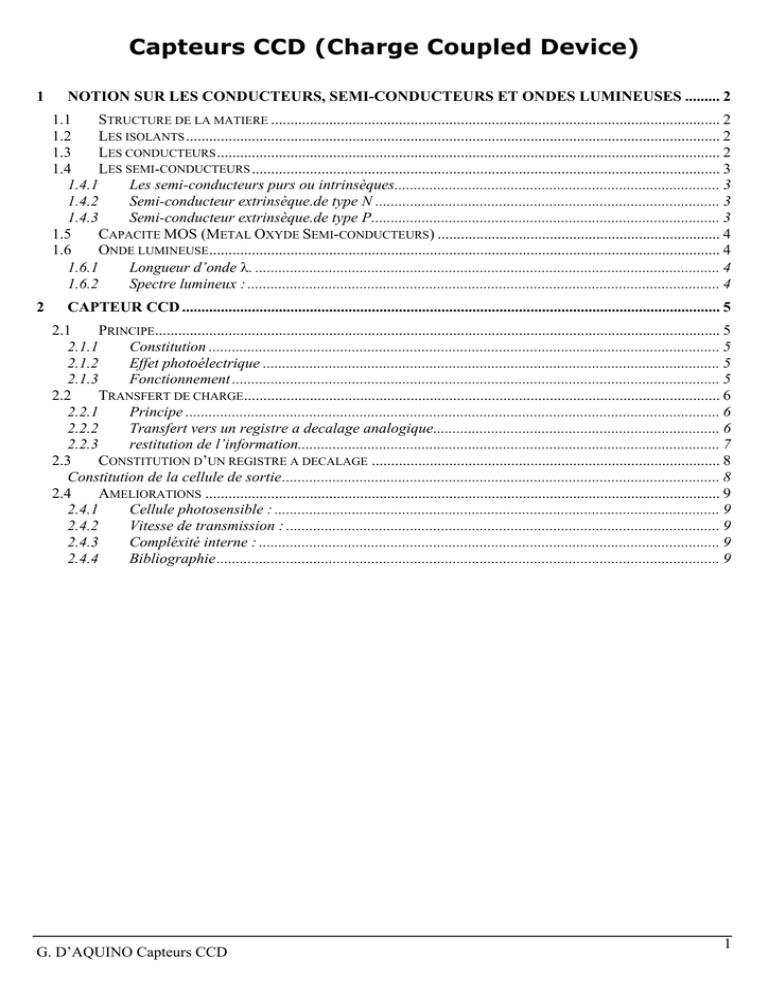 Capteurs CCD (Charge Coupled Device)

1 NOTION SUR LES CONDUCTEURS, SEMI-CONDUCTEURS ET ONDES LUMINEUSES 2
1.1 STRUCTURE DE LA MATIERE 2
1.2 LES ISOLANTS 2
1.3 LES CONDUCTEURS 2
1.4 LES SEMI-CONDUCTEURS 3
1.4.1 Les semi-conducteurs purs ou intrinsèques 3
1.4.2 Semi-conducteur extrinsèque.de type N 3
1.4.3 Semi-conducteur extrinsèque.de type P 3
1.5 CAPACITE MOS (METAL OXYDE SEMI-CONDUCTEURS) 4
1.6 ONDE LUMINEUSE 4
1.6.1 Longueur d'onde λ. 4
1.6.2 Spectre lumineux : 4
2 CAPTEUR CCD 5
2.1 PRINCIPE 5
2.1.1 Constitution 5
2.1.2 Effet photoélectrique 5
2.1.3 Fonctionnement 5
2.2 TRANSFERT DE CHARGE 6
2.2.1 Principe 6
2.2.2 Transfert vers un registre a decalage analogique 6
2.2.3 restitution de l'information 7
2.3 CONSTITUTION D'UN REGISTRE A DECALAGE 8
Constitution de la cellule de sortie 8
2.4 AMELIORATIONS 9
2.4.1 Cellule photosensible : 9
2.4.2 Vitesse de transmission : 9
2.4.3 Compléxité interne : 9
2.4.4 Bibliographie 9

G. D'AQUINO Capteurs CCD
1